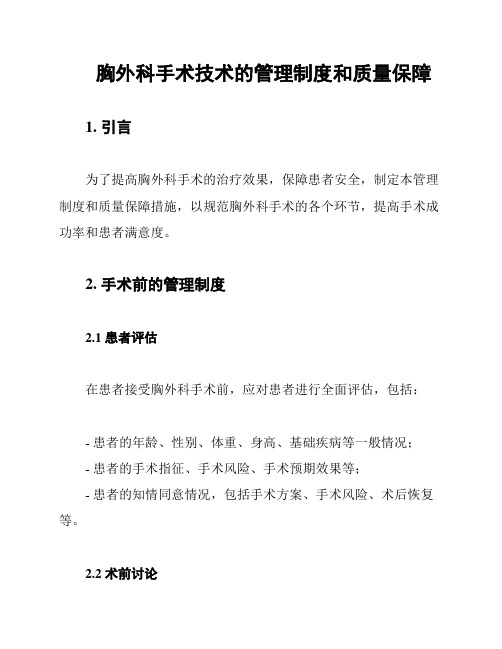 胸外科手术技术的管理制度和质量保障

1. 引言

为了提高胸外科手术的治疗效果，保障患者安全，制定本管理制度和质量保障措施，以规范胸外科手术的各个环节，提高手术成功率和患者满意度。

2. 手术前的管理制度

2.1 患者评估

在患者接受胸外科手术前，应对患者进行全面评估，包括：

- 患者的年龄、性别、体重、身高、基础疾病等一般情况；
- 患者的手术指征、手术风险、手术预期效果等；
- 患者的知情同意情况，包括手术方案、手术风险、术后恢复等。

2.2 术前讨论